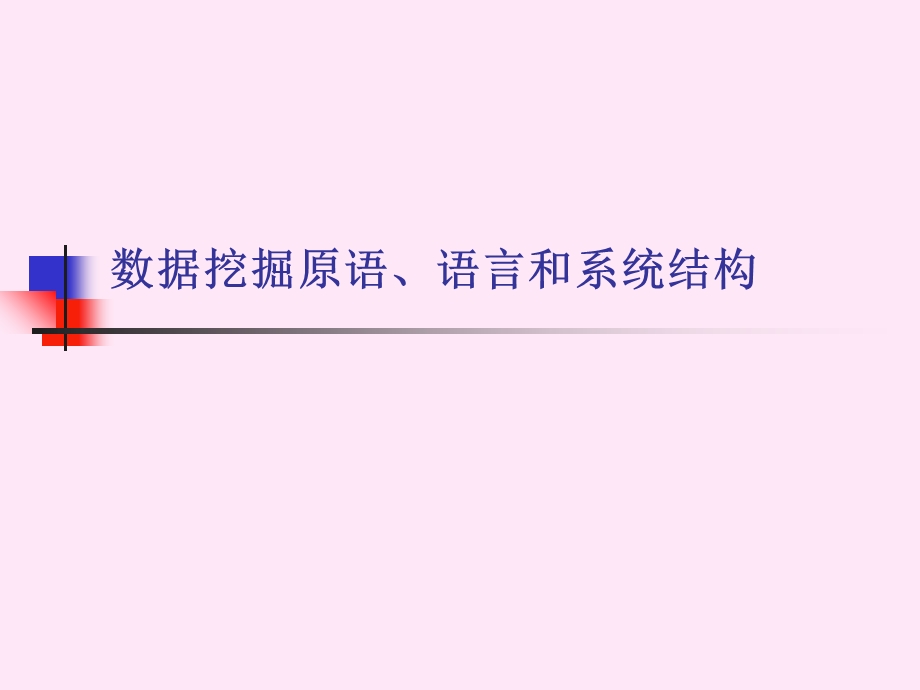 数据挖掘原语、语言和系统结构